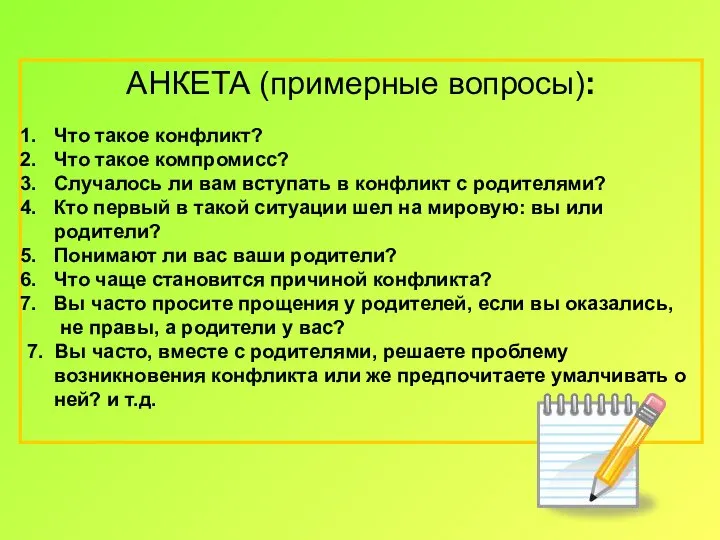 АНКЕТА (примерные вопросы):

1. Что такое конфликт?
2. Что такое компромисс?
3. Случалось ли вам вступать в конфликт с родителями?
4. Кто первый в такой ситуации шел на мировую: вы или родители?
5. Понимают ли вас ваши родители?
6. Что чаще становится причиной конфликта?
7. Вы часто просите прощения у родителей, если вы оказались, не правы, а родители у вас?
7. Вы часто, вместе с родителями, решаете проблему возникновения конфликта или же предпочитаете умалчивать о ней? и т.д.